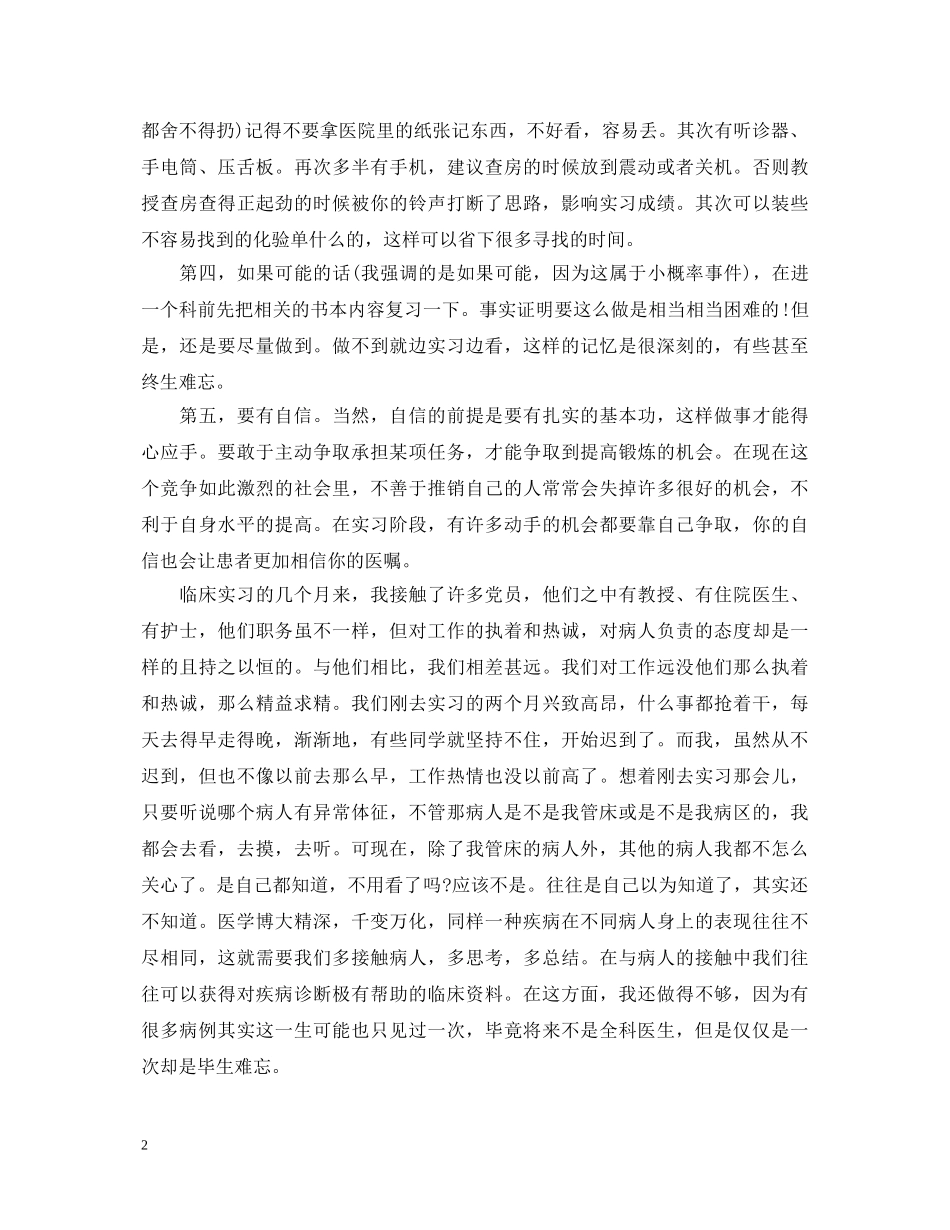 都舍不得扔)记得不要拿医院里的纸张记东西，不好看，容易丢。其次有听诊器、手电筒、压舌板。再次多半有手机，建议查房的时候放到震动或者关机。否则教授查房查得正起劲的时候被你的铃声打断了思路，影响实习成绩。其次可以装些不容易找到的化验单什么的，这样可以省下很多寻找的时间。

第四，如果可能的话(我强调的是如果可能，因为这属于小概率事件)，在进一个科前先把相关的书本内容复习一下。事实证明要这么做是相当相当困难的!但是，还是要尽量做到。做不到就边实习边看，这样的记忆是很深刻的，有些甚至终生难忘。

第五，要有自信。当然，自信的前提是要有扎实的基本功，这样做事才能得心应手。要敢于主动争取承担某项任务，才能争取到提高锻炼的机会。在现在这个竞争如此激烈的社会里，不善于推销自己的人常常会失掉许多很好的机会，不利于自身水平的提高。在实习阶段，有许多动手的机会都要靠自己争取，你的自信也会让患者更加相信你的医嘱。

临床实习的几个月来，我接触了许多党员，他们之中有教授、有住院医生、有护士，他们职务虽不一样，但对工作的执着和热诚，对病人负责的态度却是一样的且持之以恒的。与他们相比，我们相差甚远。我们对工作远没他们那么执着和热诚，那么精益求精。我们刚去实习的两个月兴致高昂，什么事都抢着干，每天去得早走得晚，渐渐地，有些同学就坚持不住，开始迟到了。而我，虽然从不迟到，但也不像以前去那么早，工作热情也没以前高了。想着刚去实习那会儿，只要听说哪个病人有异常体征，不管那病人是不是我管床或是不是我病区的，我都会去看，去摸，去听。可现在，除了我管床的病人外，其他的病人我都不怎么关心了。是自己都知道，不用看了吗?应该不是。往往是自己以为知道了，其实还不知道。医学博大精深，千变万化，同样一种疾病在不同病人身上的表现往往不尽相同，这就需要我们多接触病人，多思考，多总结。在与病人的接触中我们往往可以获得对疾病诊断极有帮助的临床资料。在这方面，我还做得不够，因为有很多病例其实这一生可能也只见过一次，毕竟将来不是全科医生，但是仅仅是一次却是毕生难忘。

2